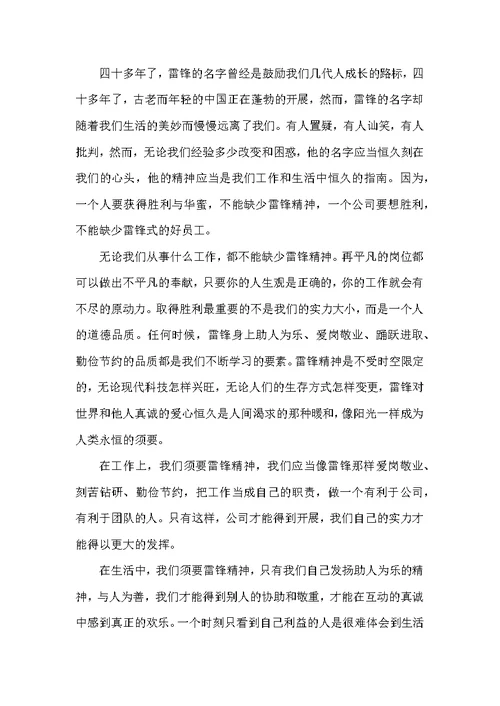 四十多年了，雷锋的名字曾经是鼓励我们几代人成长的路标，四十多年了，古老而年轻的中国正在蓬勃的开展，然而，雷锋的名字却随着我们生活的美妙而慢慢远离了我们。有人置疑，有人讪笑，有人批判，然而，无论我们经验多少改变和困惑，他的名字应当恒久刻在我们的心头，他的精神应当是我们工作和生活中恒久的指南。因为，一个人要获得胜利与华蜜，不能缺少雷锋精神，一个公司要想胜利，不能缺少雷锋式的好员工。

无论我们从事什么工作，都不能缺少雷锋精神。再平凡的岗位都可以做出不平凡的奉献，只要你的人生观是正确的，你的工作就会有不尽的原动力。取得胜利最重要的不是我们的实力大小，而是一个人的道德品质。任何时候，雷锋身上助人为乐、爱岗敬业、踊跃进取、勤俭节约的品质都是我们不断学习的要素。雷锋精神是不受时空限定的，无论现代科技怎样兴旺，无论人们的生存方式怎样变更，雷锋对世界和他人真诚的爱心恒久是人间渴求的那种暖和，像阳光一样成为人类永恒的须要。

在工作上，我们须要雷锋精神，我们应当像雷锋那样爱岗敬业、刻苦钻研、勤俭节约，把工作当成自己的职责，做一个有利于公司，有利于团队的人。只有这样，公司才能得到开展，我们自己的实力才能得以更大的发挥。

在生活中，我们须要雷锋精神，只有我们自己发扬助人为乐的精神，与人为善，我们才能得到别人的协助和敬重，才能在互动的真诚中感到真正的欢乐。一个时刻只看到自己利益的人是很难体会到生活